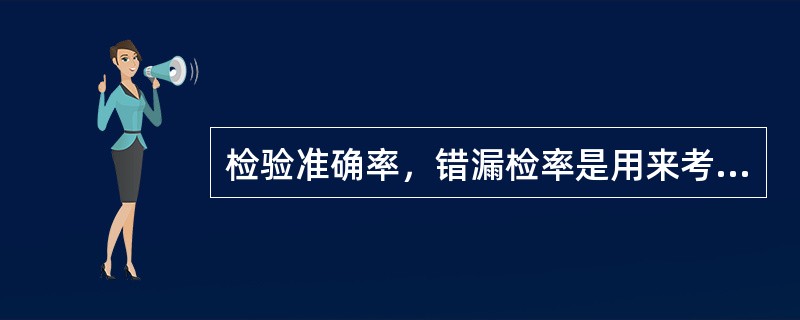 检验准确率，错漏检率是用来考...